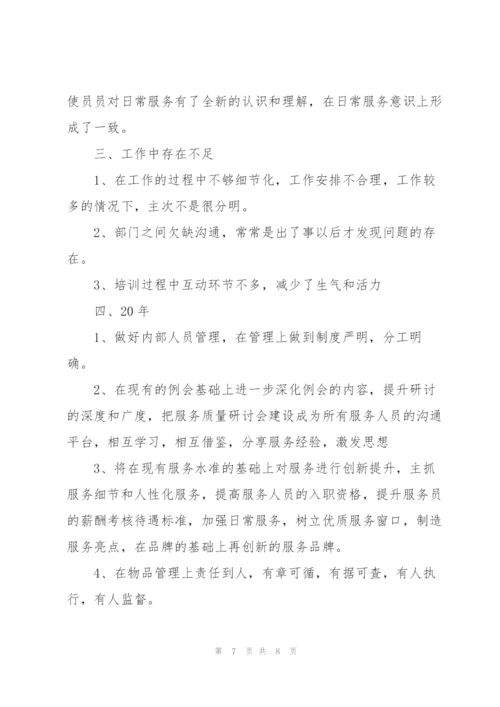 使员员对日常服务有了全新的认识和理解，在日常服务意识上形成了一致。

三、工作中存在不足

1、在工作的过程中不够细节化，工作安排不合理，工作较多的情况下，主次不是很分明。

2、部门之间欠缺沟通，常常是出了事以后才发现问题的存在。

3、培训过程中互动环节不多，减少了生气和活力

四、20年

1、做好内部人员管理，在管理上做到制度严明，分工明确。

2、在现有的例会基础上进一步深化例会的内容，提升研讨的深度和广度，把服务质量研讨会建设成为所有服务人员的沟通平台，相互学习，相互借鉴，分享服务经验，激发思想

3、将在现有服务水准的基础上对服务进行创新提升，主抓服务细节和人性化服务，提高服务人员的入职资格，提升服务员的薪酬考核待遇标准，加强日常服务，树立优质服务窗口，制造服务亮点，在品牌的基础上再创新的服务品牌。

4、在物品管理上责任到人，有章可循，有据可查，有人执行，有人监督。

第 7 页 共 8 页